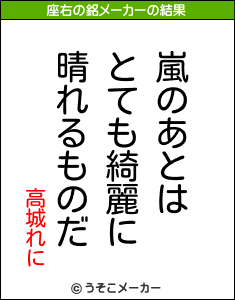 座右の銘メーカーの結果

嵐のあとは
とても綺麗に
晴れるものだ

高城れに

© うそこメーカー